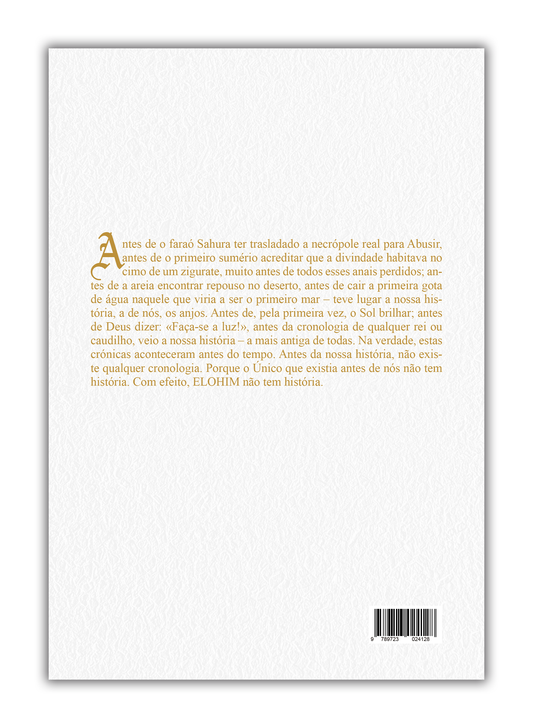 Antes de o faraó Sahura ter trasladado a necrópole real para Abusir, antes de o primeiro sumério acreditar que a divindade habitava no cimo de um zigurate, muito antes de todos esses anais perdidos; antes de a areia encontrar repouso no deserto, antes de cair a primeira gota de água naquele que viria a ser o primeiro mar – teve lugar a nossa história, a de nós, os anjos. Antes de, pela primeira vez, o Sol brilhar; antes de Deus dizer: «Faça-se a luz!», antes da cronologia de qualquer rei ou caudilho, veio a nossa história – a mais antiga de todas. Na verdade, estas crónicas aconteceram antes do tempo. Antes da nossa história, não existe qualquer cronologia. Porque o Único que existia antes de nós não tem história. Com efeito, ELOHIM não tem história.

9 789723 024128